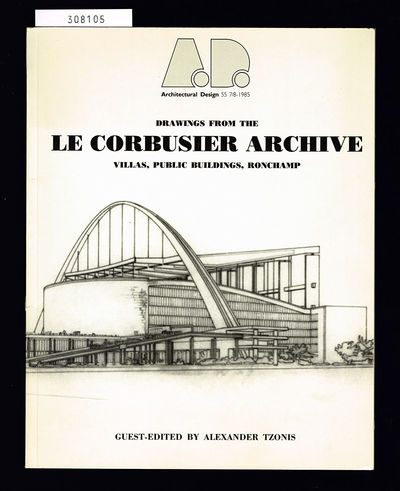 308105

A.D.

Architectural Design 55 7/8-1985

DRAWINGS FROM THE

LE CORBUSIER ARCHIVE

VILLAS, PUBLIC BUILDINGS, RONCHAMP

GUEST-EDITED BY ALEXANDER TZONIS